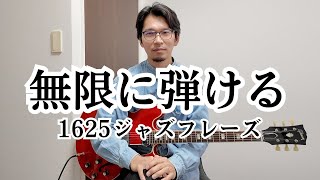 無限に弾ける
1625ジャズフレーズ